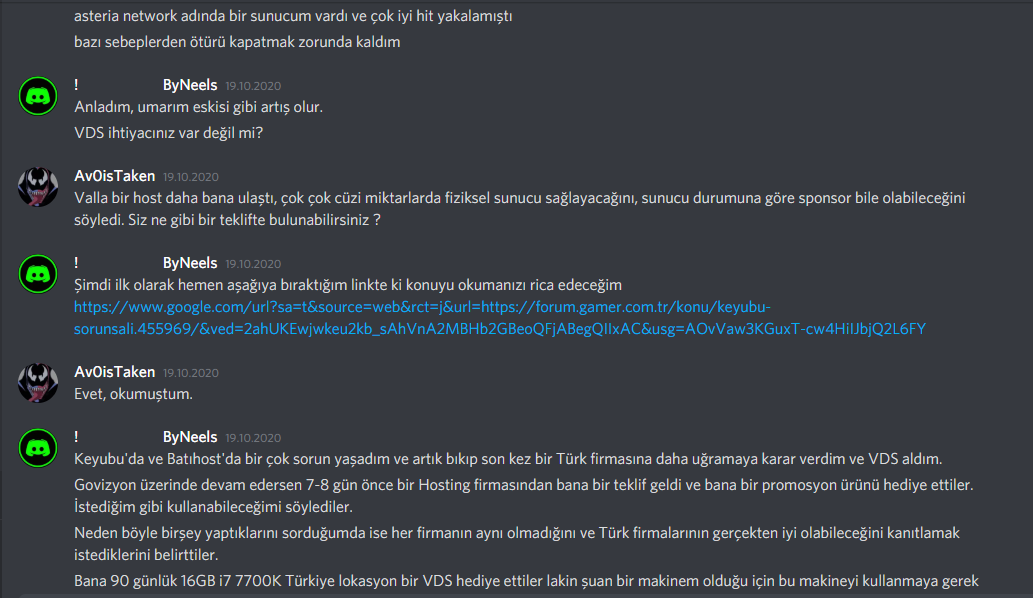 asteria network adında bir sunucum vardı ve çok iyi hit yakalamıştı
bazı sebeplerden ötürü kapatmak zorunda kaldım

! ByNeels 19.10.2020
Anladım, umarım eskisi gibi artış olur.
VDS ihtiyacınız var değil mi?

AvOisTaken 19.10.2020
Valla bir host daha bana ulaştı, çok çok cüzi miktarlarda fiziksel sunucu sağlayacağını, sunucu durumuna göre sponsor bile olabileceğini söyledi. Siz ne gibi bir teklifte bulunabilirsiniz ?

! ByNeels 19.10.2020
Şimdi ilk olarak hemen aşağıya bıraktığım linkte ki konuyu okumanızı rica edeceğim
https://www.google.com/url?sa=t&source=web&rct=j&url=https://forum.gamer.com.tr/konu/keyubu-sorunsali.455969/&ved=2ahUKEwjwkeu2kb_sAhVnA2MBHb2GBeoQFjABegQIIxAC&usg=AOvVaw3KGuxT-cw4HiIJbjQ2L6FY

AvOisTaken 19.10.2020
Evet, okumuştum.

! ByNeels 19.10.2020
Keyubu'da ve Batıhost'da bir çok sorun yaşadım ve artık bıkıp son kez bir Türk firmasına daha uğramaya karar verdim ve VDS aldım.
Govizyon üzerinde devam edersen 7-8 gün önce bir Hosting firmasından bana bir teklif geldi ve bana bir promosyon ürünü hediye ettiler. İstediğim gibi kullanabileceğimi söylediler.
Neden böyle birşey yaptıklarını sorduğumda ise her firmanın aynı olmadığını ve Türk firmalarının gerçekten iyi olabileceğini kanıtlamak istediklerini belirttiler.
Bana 90 günlük 16GB i7 7700K Türkiye lokasyon bir VDS hediye ettiler lakin şuan bir makinem olduğu için bu makineyi kullanmaya gerek